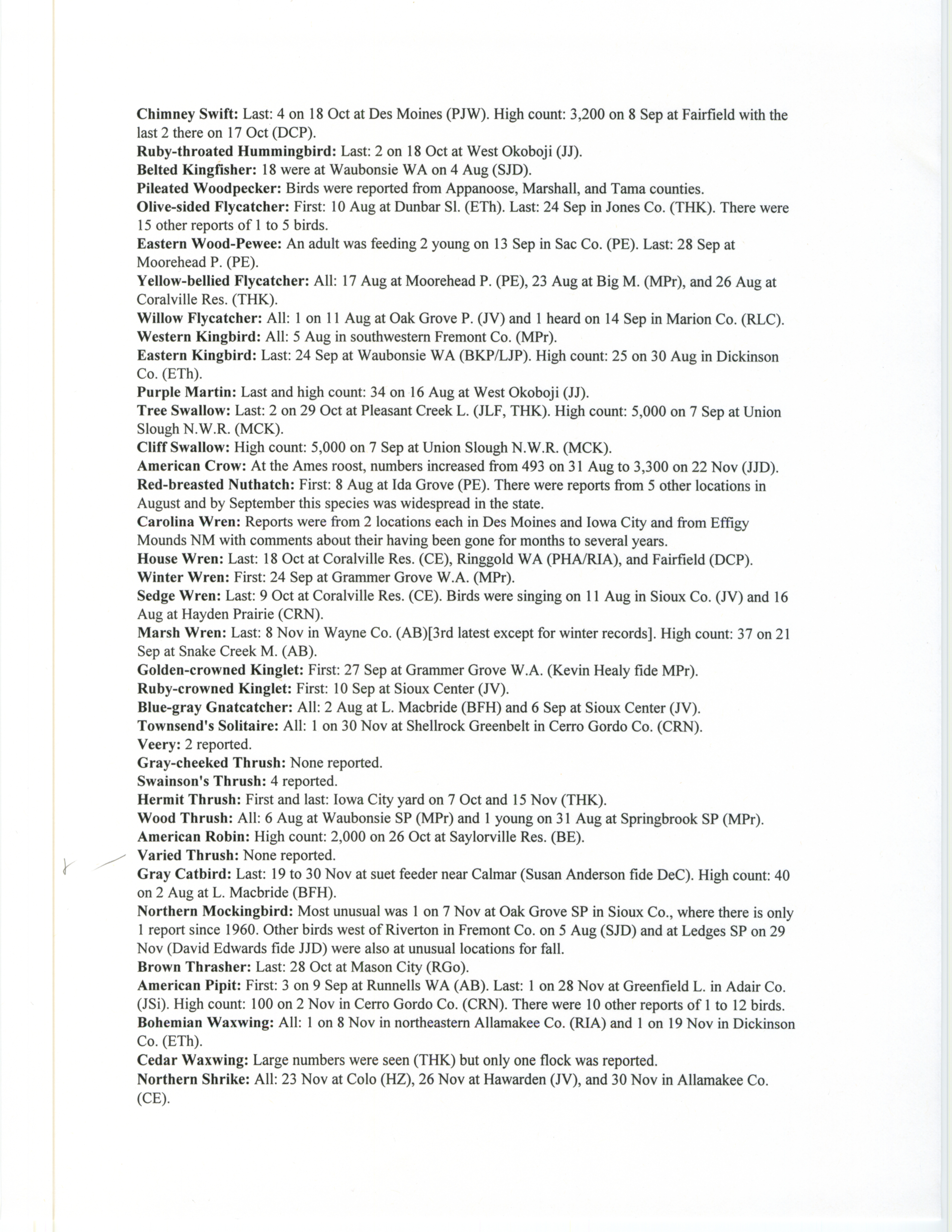 Chimney Swift: Last: 4 on 18 Oct at Des Moines (PJW). High count: 3,200 on 8 Sep at Fairfield with the last 2 there on 17 Oct (DCP).
Ruby-throated Hummingbird: Last: 2 on 18 Oct at West Okoboji (JJ).
Belted Kingfisher: 18 were at Waubonsie WA on 4 Aug (SJD).
Pileated Woodpecker: Birds were reported from Appanoose, Marshall, and Tama counties.
Olive-sided Flycatcher: First: 10 Aug at Dunbar Sl. (ETh). Last: 24 Sep in Jones Co. (THK). There were 15 other reports of 1 to 5 birds.
Eastern Wood-Pewee: An adult was feeding 2 young on 13 Sep in Sac Co. (PE). Last: 28 Sep at Moorehead P. (PE).
Yellow-bellied Flycatcher: All: 17 Aug at Moorehead P. (PE), 23 Aug at Big M. (MPr), and 26 Aug at Coralville Res. (THK).
Willow Flycatcher: All: 1 on 11 Aug at Oak Grove P. (JV) and 1 heard on 14 Sep in Marion Co. (RLC).
Western Kingbird: All: 5 Aug in southwestern Fremont Co. (MPr).
Eastern Kingbird: Last: 24 Sep at Waubonsie WA (BKP/LJP). High count: 25 on 30 Aug in Dickinson Co. (ETh).
Purple Martin: Last and high count: 34 on 16 Aug at West Okoboji (JJ).
Tree Swallow: Last: 2 on 29 Oct at Pleasant Creek L. (JLF, THK). High count: 5,000 on 7 Sep at Union Slough N.W.R. (MCK).
Cliff Swallow: High count: 5,000 on 7 Sep at Union Slough N.W.R. (MCK).
American Crow: At the Ames roost, numbers increased from 493 on 31 Aug to 3,300 on 22 Nov (JJD).
Red-breasted Nuthatch: First: 8 Aug at Ida Grove (PE). There were reports from 5 other locations in August and by September this species was widespread in the state.
Carolina Wren: Reports were from 2 locations each in Des Moines and Iowa City and from Effigy Mounds NM with comments about their having been gone for months to several years.
House Wren: Last: 18 Oct at Coralville Res. (CE), Ringgold WA (PHA/RIA), and Fairfield (DCP).
Winter Wren: First: 24 Sep at Grammer Grove W.A. (MPr).
Sedge Wren: Last: 9 Oct at Coralville Res. (CE). Birds were singing on 11 Aug in Sioux Co. (JV) and 16 Aug at Hayden Prairie (CRN).
Marsh Wren: Last: 8 Nov in Wayne Co. (AB)[3rd latest except for winter records]. High count: 37 on 21 Sep at Snake Creek M. (AB).
Golden-crowned Kinglet: First: 27 Sep at Grammer Grove W.A. (Kevin Healy fide MPr).
Ruby-crowned Kinglet: First: 10 Sep at Sioux Center (JV).
Blue-gray Gnatcatcher: All: 2 Aug at L. Macbride (BFH) and 6 Sep at Sioux Center (JV).
Townsend's Solitaire: All: 1 on 30 Nov at Shellrock Greenbelt in Cerro Gordo Co. (CRN).
Veery: 2 reported.
Gray-cheeked Thrush: None reported.
Swainson's Thrush: 4 reported.
Hermit Thrush: First and last: Iowa City yard on 7 Oct and 15 Nov (THK).
Wood Thrush: All: 6 Aug at Waubonsie SP (MPr) and 1 young on 31 Aug at Springbrook SP (MPr).
American Robin: High count: 2,000 on 26 Oct at Saylorville Res. (BE).
Varied Thrush: None reported.
Gray Catbird: Last: 19 to 30 Nov at suet feeder near Calmar (Susan Anderson fide DeC). High count: 40 on 2 Aug at L. Macbride (BFH).
Northern Mockingbird: Most unusual was 1 on 7 Nov at Oak Grove SP in Sioux Co., where there is only 1 report since 1960. Other birds west of Riverton in Fremont Co. on 5 Aug (SJD) and at Ledges SP on 29 Nov (David Edwards fide JJD) were also at unusual locations for fall.
Brown Thrasher: Last: 28 Oct at Mason City (RGo).
American Pipit: First: 3 on 9 Sep at Runnells WA (AB). Last: 1 on 28 Nov at Greenfield L. in Adair Co. (JSi). High count: 100 on 2 Nov in Cerro Gordo Co. (CRN). There were 10 other reports of 1 to 12 birds.
Bohemian Waxwing: All: 1 on 8 Nov in northeastern Allamakee Co. (RIA) and 1 on 19 Nov in Dickinson Co. (ETh).
Cedar Waxwing: Large numbers were seen (THK) but only one flock was reported.
Northern Shrike: All: 23 Nov at Colo (HZ), 26 Nov at Hawarden (JV), and 30 Nov in Allamakee Co. (CE).